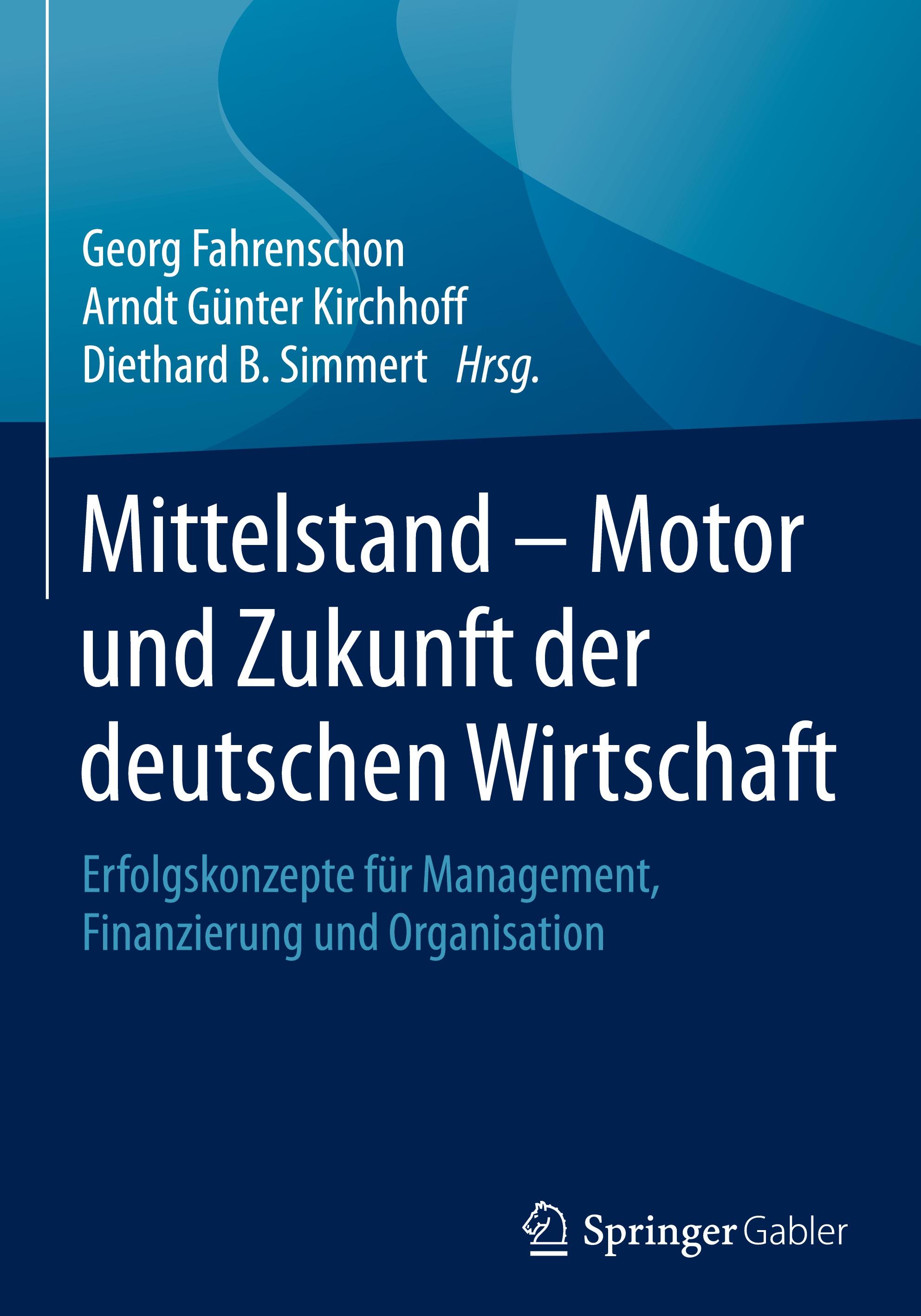 Georg Fahrenschon
Arndt Günter Kirchhoff
Diethard B. Simmert Hrsg.

Mittelstand – Motor und Zukunft der deutschen Wirtschaft

Erfolgskonzepte für Management, Finanzierung und Organisation

Springer Gabler